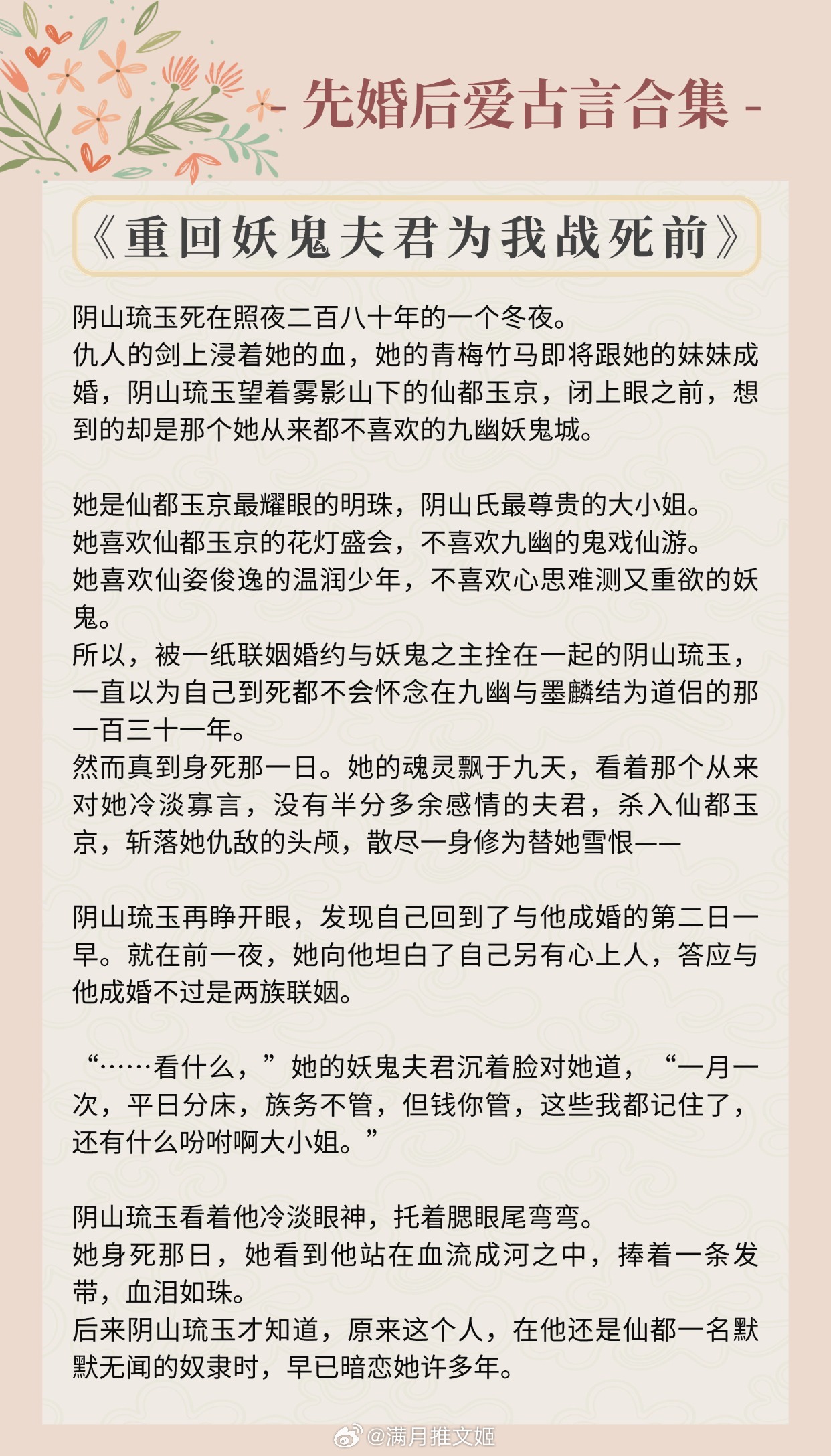 - 先婚后爱古言合集 -

《重回妖鬼夫君为我战死前》

阴山琉玉死在照夜二百八十年的一个冬夜。
仇人的剑上浸着她的血，她的青梅竹马即将跟她的妹妹成婚，阴山琉玉望着雾影山下的仙都玉京，闭上眼之前，想到的却是那个她从来都不喜欢的九幽妖鬼城。

她是仙都玉京最耀眼的明珠，阴山氏最尊贵的大小姐。
她喜欢仙都玉京的花灯盛会，不喜欢九幽的鬼戏仙游。
她喜欢仙姿俊逸的温润少年，不喜欢心思难测又重欲的妖鬼。
所以，被一纸联姻婚约与妖鬼之主拴在一起的阴山琉玉，一直以为自己到死都不会怀念在九幽与墨麟结为道侣的那一百三十一年。
然而真到身死那一日。她的魂灵飘于九天，看着那个从来对她冷淡寡言，没有半分多余感情的夫君，杀入仙都玉京，斩落她仇敌的头颅，散尽一身修为替她雪恨——

阴山琉玉再睁开眼，发现自己回到了与他成婚的第二日一早。就在前一夜，她向他坦白了自己另有心上人，答应与他成婚不过是两族联姻。

“……看什么，”她的妖鬼夫君沉着脸对她道，“一月一次，平日分床，族务不管，但钱你管，这些我都记住了，还有什么吩咐啊大小姐。”

阴山琉玉看着他冷淡眼神，托着腮眼尾弯弯。
她身死那日，她看到他站在血流成河之中，捧着一条发带，血泪如珠。
后来阴山琉玉才知道，原来这个人，在他还是仙都一名默默无闻的奴隶时，早已暗恋她许多年。

@满月推文姬